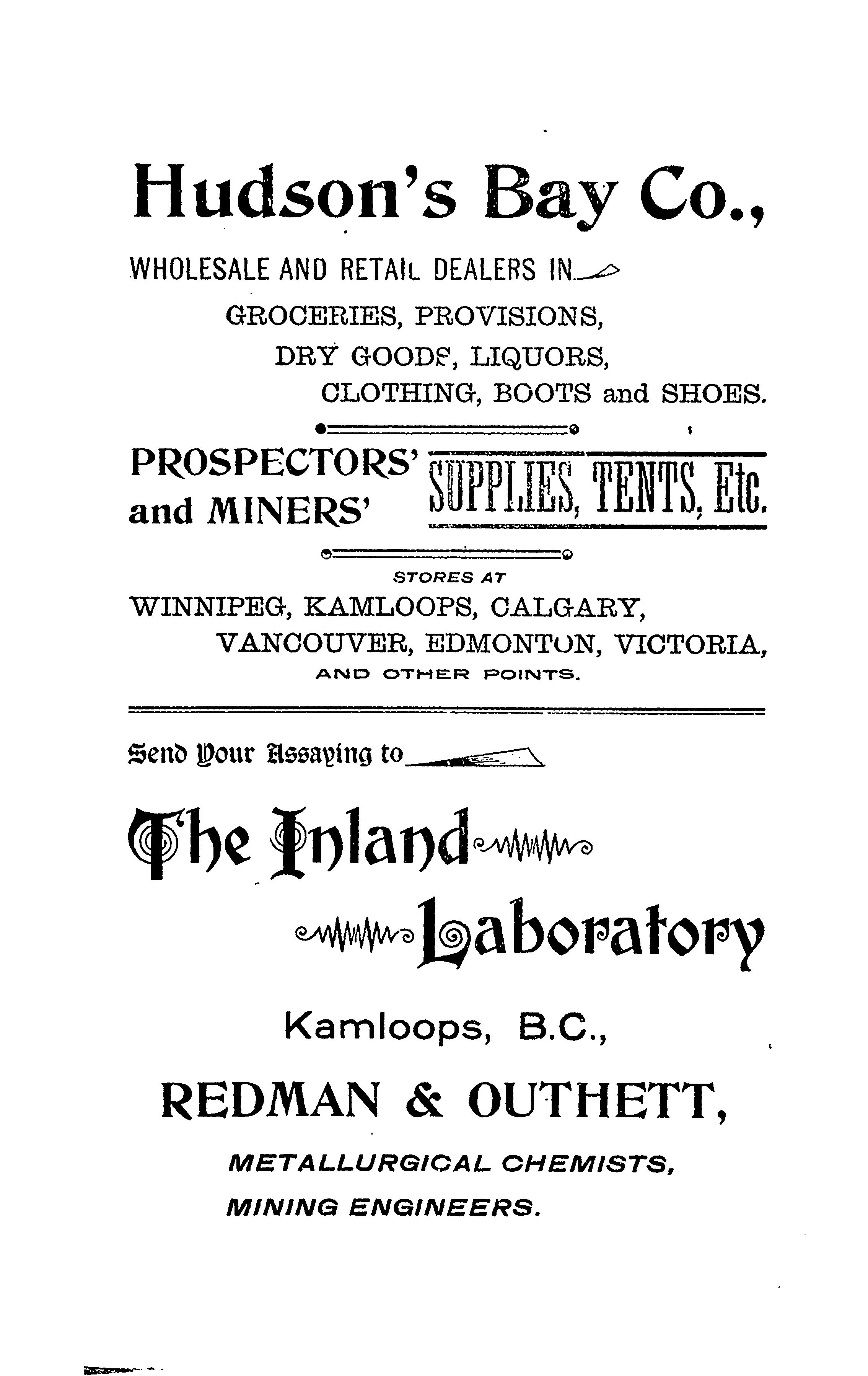 Hudson's Bay Co.,

WHOLESALE AND RETAIL DEALERS IN

GROCERIES, PROVISIONS,
DRY GOODS, LIQUORS,
CLOTHING, BOOTS and SHOES.

PROSPECTORS' and MINERS' SUPPLIES, TENTS, Etc.

STORES AT
WINNIPEG, KAMLOOPS, CALGARY,
VANCOUVER, EDMONTON, VICTORIA,
AND OTHER POINTS.

Send Your Assaying to

The Inland Laboratory

Kamloops, B.C.,

REDMAN & OUTHETT,

METALLURGICAL CHEMISTS,
MINING ENGINEERS.